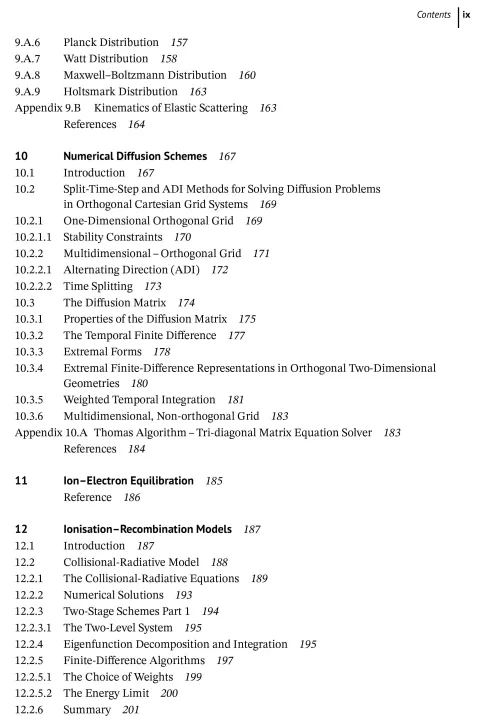 Contents ix

9.A.6 Planck Distribution 157
9.A.7 Watt Distribution 158
9.A.8 Maxwell–Boltzmann Distribution 160
9.A.9 Holtsmark Distribution 163
Appendix 9.B Kinematics of Elastic Scattering 163
References 164

10 Numerical Diffusion Schemes 167
10.1 Introduction 167
10.2 Split-Time-Step and ADI Methods for Solving Diffusion Problems in Orthogonal Cartesian Grid Systems 169
10.2.1 One-Dimensional Orthogonal Grid 169
10.2.1.1 Stability Constraints 170
10.2.2 Multidimensional – Orthogonal Grid 171
10.2.2.1 Alternating Direction (ADI) 172
10.2.2.2 Time Splitting 173
10.3 The Diffusion Matrix 174
10.3.1 Properties of the Diffusion Matrix 175
10.3.2 The Temporal Finite Difference 177
10.3.3 Extremal Forms 178
10.3.4 Extremal Finite-Difference Representations in Orthogonal Two-Dimensional Geometries 180
10.3.5 Weighted Temporal Integration 181
10.3.6 Multidimensional, Non-orthogonal Grid 183
Appendix 10.A Thomas Algorithm – Tri-diagonal Matrix Equation Solver 183
References 184

11 Ion–Electron Equilibration 185
Reference 186

12 Ionisation–Recombination Models 187
12.1 Introduction 187
12.2 Collisional-Radiative Model 188
12.2.1 The Collisional-Radiative Equations 189
12.2.2 Numerical Solutions 193
12.2.3 Two-Stage Schemes Part 1 194
12.2.3.1 The Two-Level System 195
12.2.4 Eigenfunction Decomposition and Integration 195
12.2.5 Finite-Difference Algorithms 197
12.2.5.1 The Choice of Weights 199
12.2.5.2 The Energy Limit 200
12.2.6 Summary 201